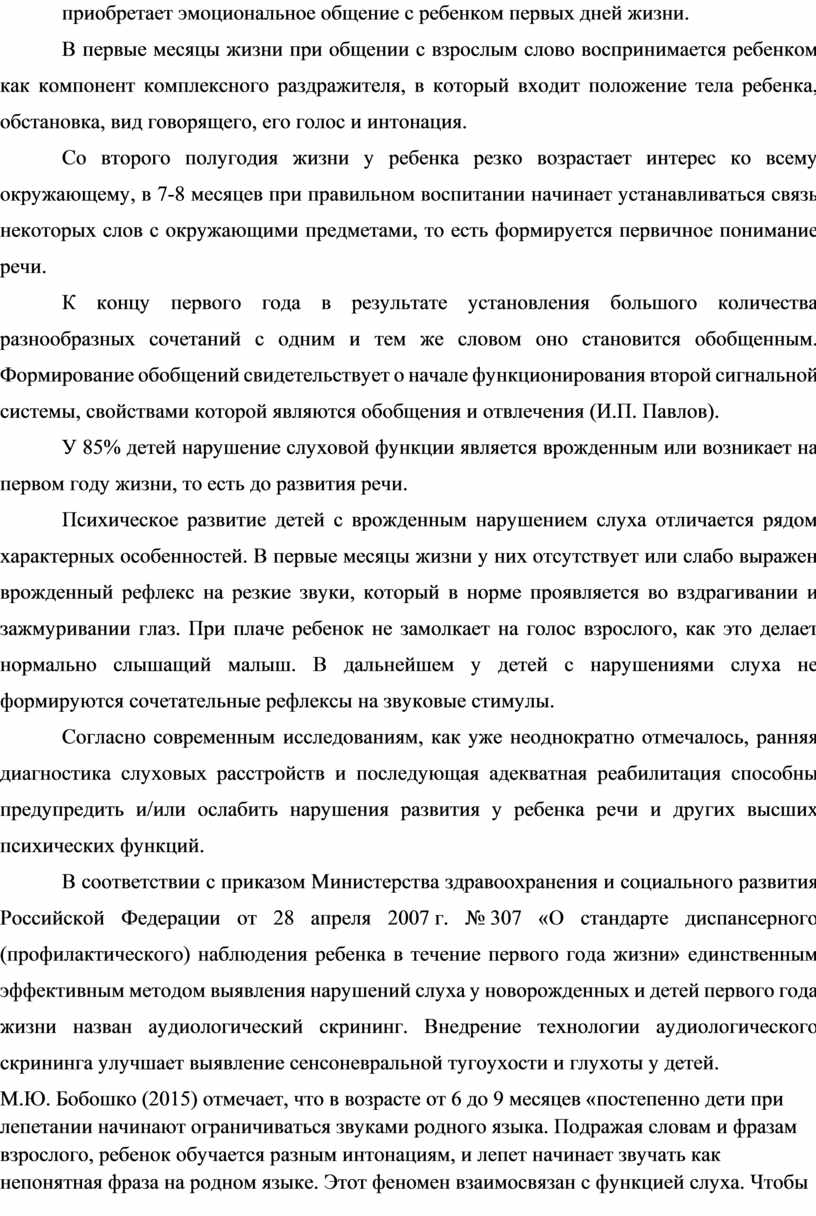 приобретает эмоциональное общение с ребенком первых дней жизни.

В первые месяцы жизни при общении с взрослым слово воспринимается ребенком как компонент комплексного раздражителя, в который входит положение тела ребенка, обстановка, вид говорящего, его голос и интонация.

Со второго полугодия жизни у ребенка резко возрастает интерес ко всему окружающему, в 7-8 месяцев при правильном воспитании начинает устанавливаться связь некоторых слов с окружающими предметами, то есть формируется первичное понимание речи.

К концу первого года в результате установления большого количества разнообразных сочетаний с одним и тем же словом оно становится обобщенным. Формирование обобщений свидетельствует о начале функционирования второй сигнальной системы, свойствами которой являются обобщения и отвлечения (И.П. Павлов).

У 85% детей нарушение слуховой функции является врожденным или возникает на первом году жизни, то есть до развития речи.

Психическое развитие детей с врожденным нарушением слуха отличается рядом характерных особенностей. В первые месяцы жизни у них отсутствует или слабо выражен врожденный рефлекс на резкие звуки, который в норме проявляется во вздрагивании и зажмуривании глаз. При плаче ребенок не замолкает на голос взрослого, как это делает нормально слышащий малыш. В дальнейшем у детей с нарушениями слуха не формируются сочетательные рефлексы на звуковые стимулы.

Согласно современным исследованиям, как уже неоднократно отмечалось, ранняя диагностика слуховых расстройств и последующая адекватная реабилитация способны предупредить и/или ослабить нарушения развития у ребенка речи и других высших психических функций.

В соответствии с приказом Министерства здравоохранения и социального развития Российской Федерации от 28 апреля 2007 г. № 307 «О стандарте диспансерного (профилактического) наблюдения ребенка в течение первого года жизни» единственным эффективным методом выявления нарушений слуха у новорожденных и детей первого года жизни назван аудиологический скрининг. Внедрение технологии аудиологического скрининга улучшает выявление сенсоневральной тугоухости и глухоты у детей.

М.Ю. Бобошко (2015) отмечает, что в возрасте от 6 до 9 месяцев «постепенно дети при лепетании начинают ограничиваться звуками родного языка. Подражая словам и фразам взрослого, ребенок обучается разным интонациям, и лепет начинает звучать как непонятная фраза на родном языке. Этот феномен взаимосвязан с функцией слуха. Чтобы